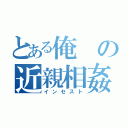 とある俺の近親相姦
インセスト